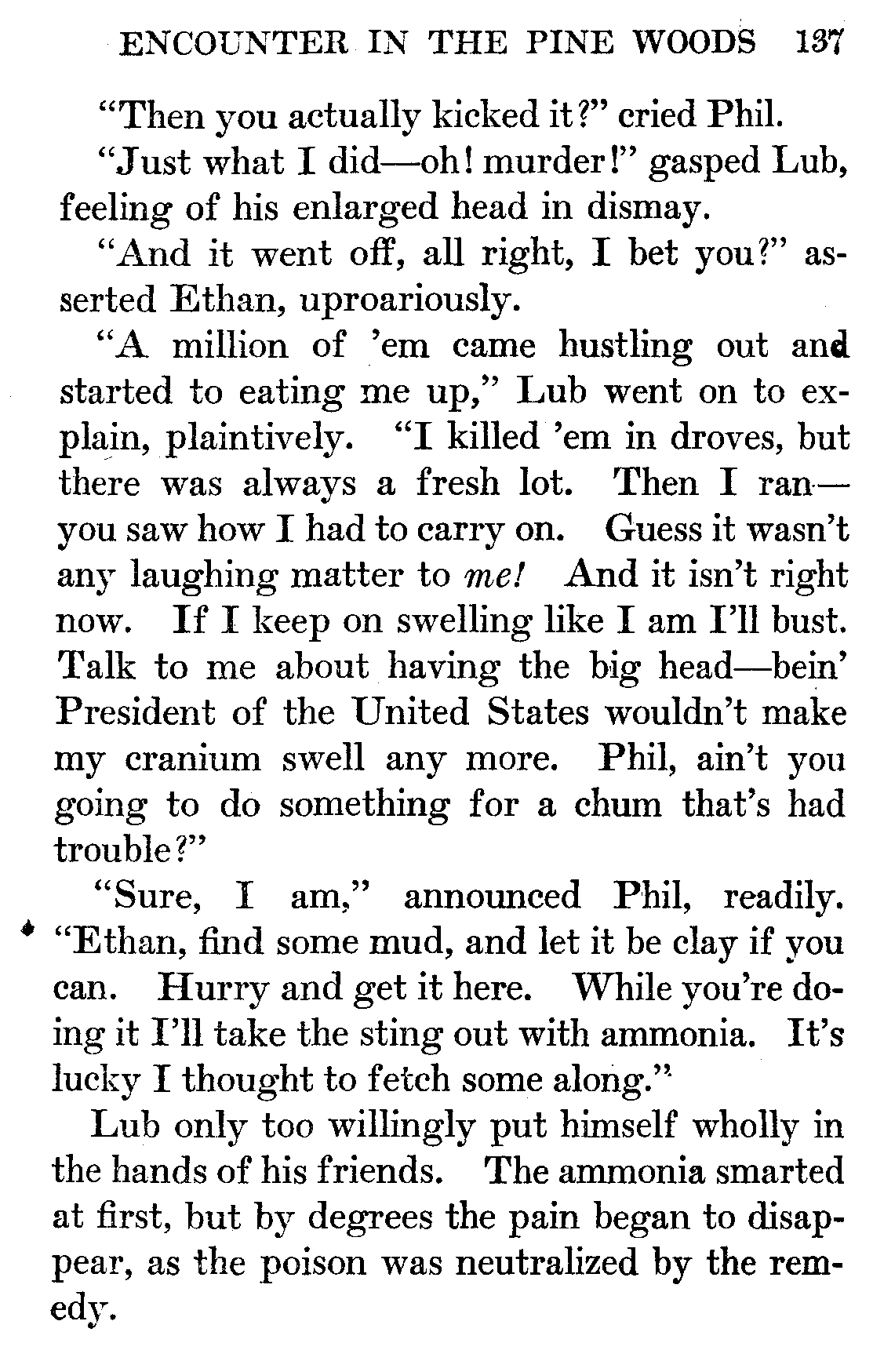 ENCOUNTER IN THE PINE WOODS 137

"Then you actually kicked it?" cried Phil.

"Just what I did—oh! murder!" gasped Lub, feeling of his enlarged head in dismay.

"And it went off, all right, I bet you?" asserted Ethan, uproariously.

"A million of 'em came hustling out and started to eating me up," Lub went on to explain, plaintively. "I killed 'em in droves, but there was always a fresh lot. Then I ran—you saw how I had to carry on. Guess it wasn't any laughing matter to me! And it isn't right now. If I keep on swelling like I am I'll bust. Talk to me about having the big head—bein' President of the United States wouldn't make my cranium swell any more. Phil, ain't you going to do something for a chum that's had trouble?"

"Sure, I am," announced Phil, readily. "Ethan, find some mud, and let it be clay if you can. Hurry and get it here. While you're doing it I'll take the sting out with ammonia. It's lucky I thought to fetch some along."

Lub only too willingly put himself wholly in the hands of his friends. The ammonia smarted at first, but by degrees the pain began to disappear, as the poison was neutralized by the remedy.